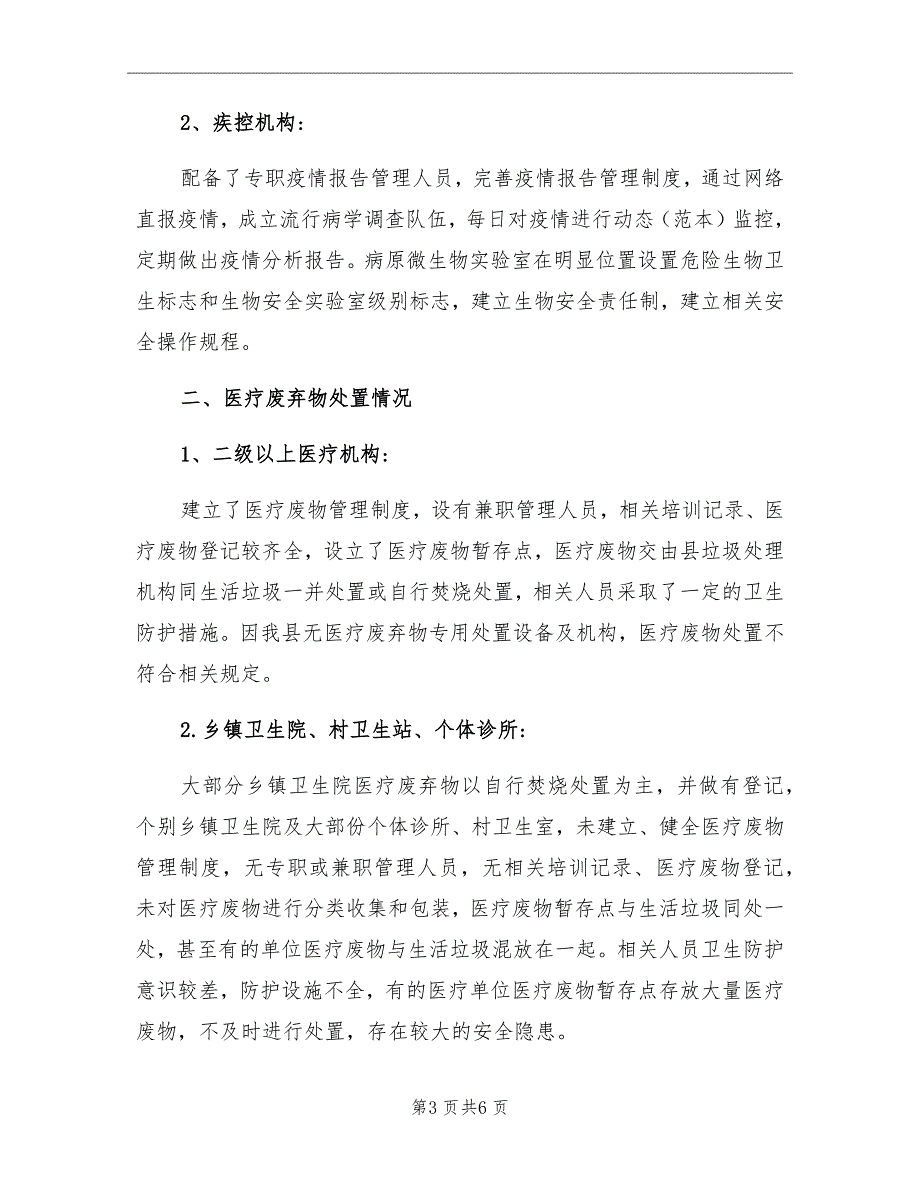 2、疾控机构：

配备了专职疫情报告管理人员，完善疫情报告管理制度，通过网络直报疫情，成立流行病学调查队伍，每日对疫情进行动态（范本）监控，定期做出疫情分析报告。病原微生物实验室在明显位置设置危险生物卫生标志和生物安全实验室级别标志，建立生物安全责任制，建立相关安全操作规程。

二、医疗废弃物处置情况

1、二级以上医疗机构：

建立了医疗废物管理制度，设有兼职管理人员，相关培训记录、医疗废物登记较齐全，设立了医疗废物暂存点，医疗废物交由县垃圾处理机构同生活垃圾一并处置或自行焚烧处置，相关人员采取了一定的卫生防护措施。因我县无医疗废弃物专用处置设备及机构，医疗废物处置不符合相关规定。

2.乡镇卫生院、村卫生站、个体诊所：

大部分乡镇卫生院医疗废弃物以自行焚烧处置为主，并做有登记，个别乡镇卫生院及大部份个体诊所、村卫生室，未建立、健全医疗废物管理制度，无专职或兼职管理人员，无相关培训记录、医疗废物登记，未对医疗废物进行分类收集和包装，医疗废物暂存点与生活垃圾同处一处，甚至有的单位医疗废物与生活垃圾混放在一起。相关人员卫生防护意识较差，防护设施不全，有的医疗单位医疗废物暂存点存放大量医疗废物，不及时进行处置，存在较大的安全隐患。

第3页共6页